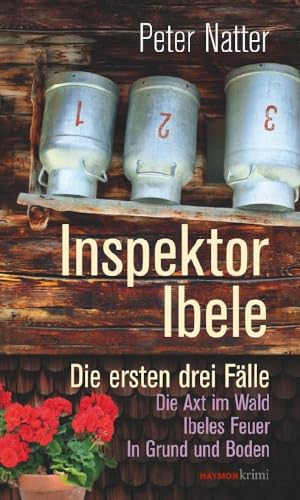 Peter Natter

1 2 3

Inspektor Ibele

Die ersten drei Fälle
Die Axt im Wald
Ibeles Feuer
In Grund und Boden

HAYMONkrimi